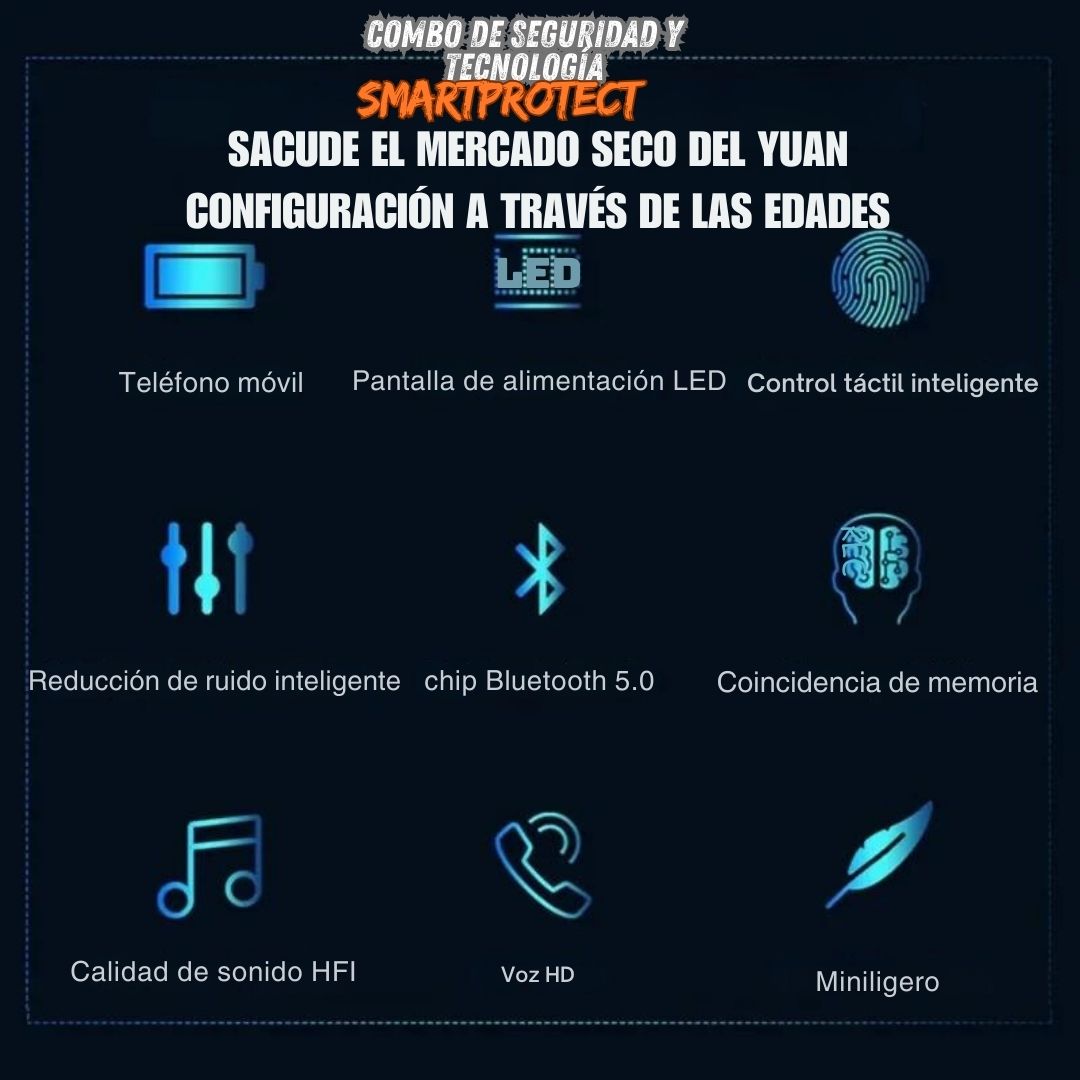 COMBO DE SEGURIDAD Y TECNOLOGÍA
SMARTPROTECT

SACUDE EL MERCADO SECO DEL YUAN
CONFIGURACIÓN A TRAVÉS DE LAS EDADES

LED

Teléfono móvil

Pantalla de alimentación LED

Control táctil inteligente

Reducción de ruido inteligente

chip Bluetooth 5.0

Coincidencia de memoria

Calidad de sonido HFI

Voz HD

Miniligero